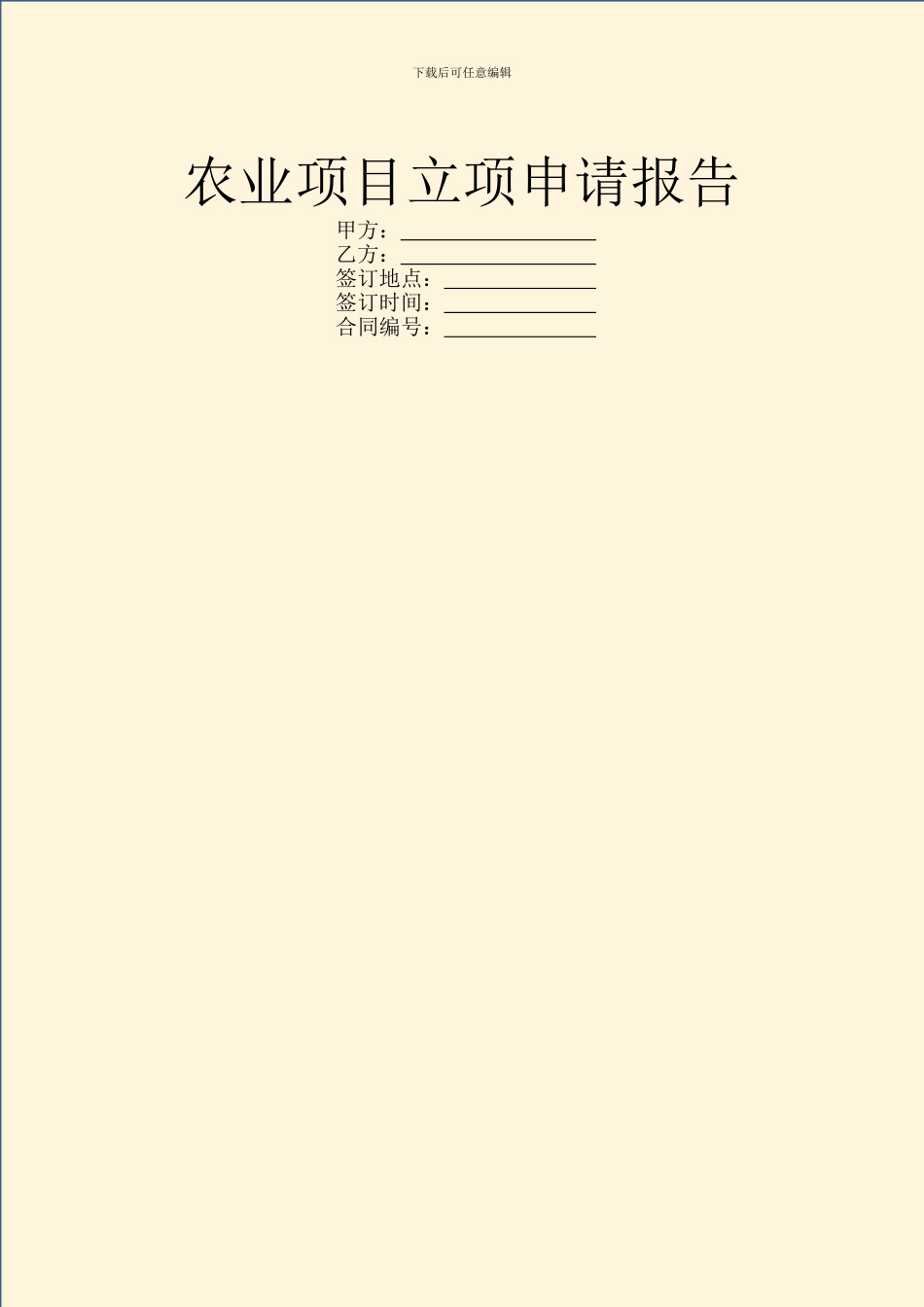 下载后可任意编辑

农业项目立项申请报告

甲方：__________________
乙方：__________________
签订地点：______________
签订时间：______________
合同编号：______________